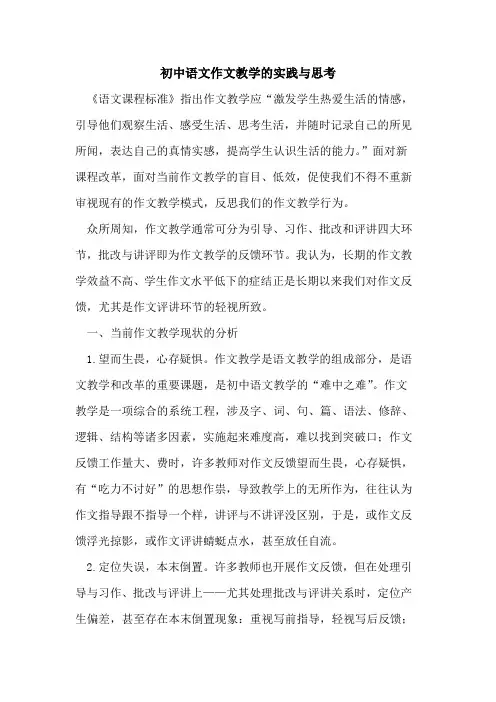 初中语文作文教学的实践与思考

《语文课程标准》指出作文教学应“激发学生热爱生活的情感，引导他们观察生活、感受生活、思考生活，并随时记录自己的所见所闻，表达自己的真情实感，提高学生认识生活的能力。”面对新课程改革，面对当前作文教学的盲目、低效，促使我们不得不重新审视现有的作文教学模式，反思我们的作文教学行为。

众所周知，作文教学通常可分为引导、习作、批改和评讲四大环节，批改与讲评即为作文教学的反馈环节。我认为，长期的作文教学效益不高、学生作文水平低下的症结正是长期以来我们对作文反馈，尤其是作文评讲环节的轻视所致。

一、当前作文教学现状的分析

1.望而生畏，心存疑惧。作文教学是语文教学的组成部分，是语文教学和改革的重要课题，是初中语文教学的“难中之难”。作文教学是一项综合的系统工程，涉及字、词、句、篇、语法、修辞、逻辑、结构等诸多因素，实施起来难度高，难以找到突破口；作文反馈工作量大、费时，许多教师对作文反馈望而生畏，心存疑惧，有“吃力不讨好”的思想作祟，导致教学上的无所作为，往往认为作文指导跟不指导一个样，讲评与不讲评没区别，于是，或作文反馈浮光掠影，或作文评讲蜻蜓点水，甚至放任自流。

2.定位失误，本末倒置。许多教师也开展作文反馈，但在处理引导与习作、批改与评讲上——尤其处理批改与评讲关系时，定位产生偏差，甚至存在本末倒置现象：重视写前指导，轻视写后反馈；